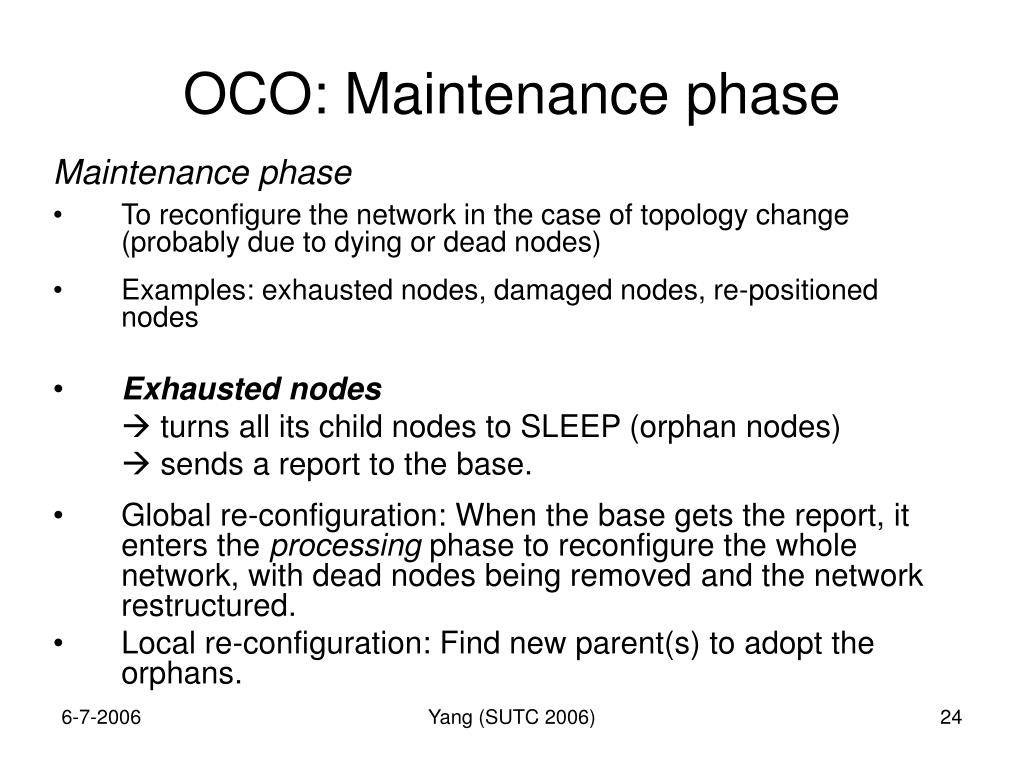 OCO: Maintenance phase

Maintenance phase

• To reconfigure the network in the case of topology change (probably due to dying or dead nodes)

• Examples: exhausted nodes, damaged nodes, re-positioned nodes

• Exhausted nodes
→ turns all its child nodes to SLEEP (orphan nodes)
→ sends a report to the base.

• Global re-configuration: When the base gets the report, it enters the processing phase to reconfigure the whole network, with dead nodes being removed and the network restructured.

• Local re-configuration: Find new parent(s) to adopt the orphans.

6-7-2006 Yang (SUTC 2006) 24